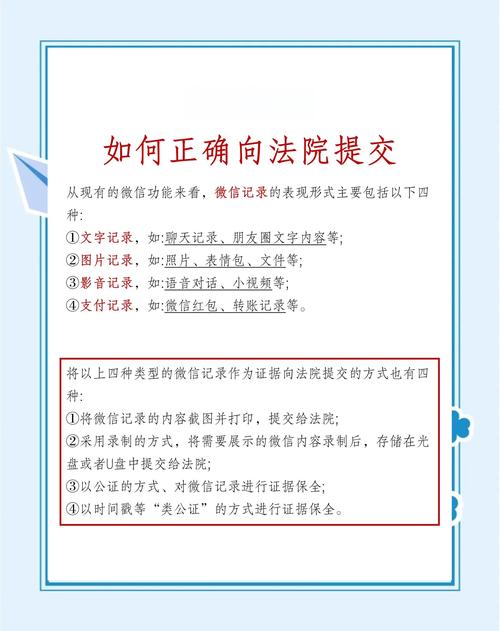 如何正确向法院提交

从现有的微信功能来看，微信记录的表现形式主要包括以下四种:

①文字记录，如:聊天记录、朋友圈文字内容等;
②图片记录，如:照片、表情包、文件等;
③影音记录，如:语音对话、小视频等;
④支付记录，如:微信红包、转账记录等。

将以上四种类型的微信记录作为证据向法院提交的方式也有四种:

①将微信记录的内容截图并打印，提交给法院;
②采用录制的方式，将需要展示的微信内容录制后，存储在光盘或者U盘中提交给法院;
③以公证的方式、对微信记录进行证据保全;
④以时间戳等“类公证”的方式进行证据保全。